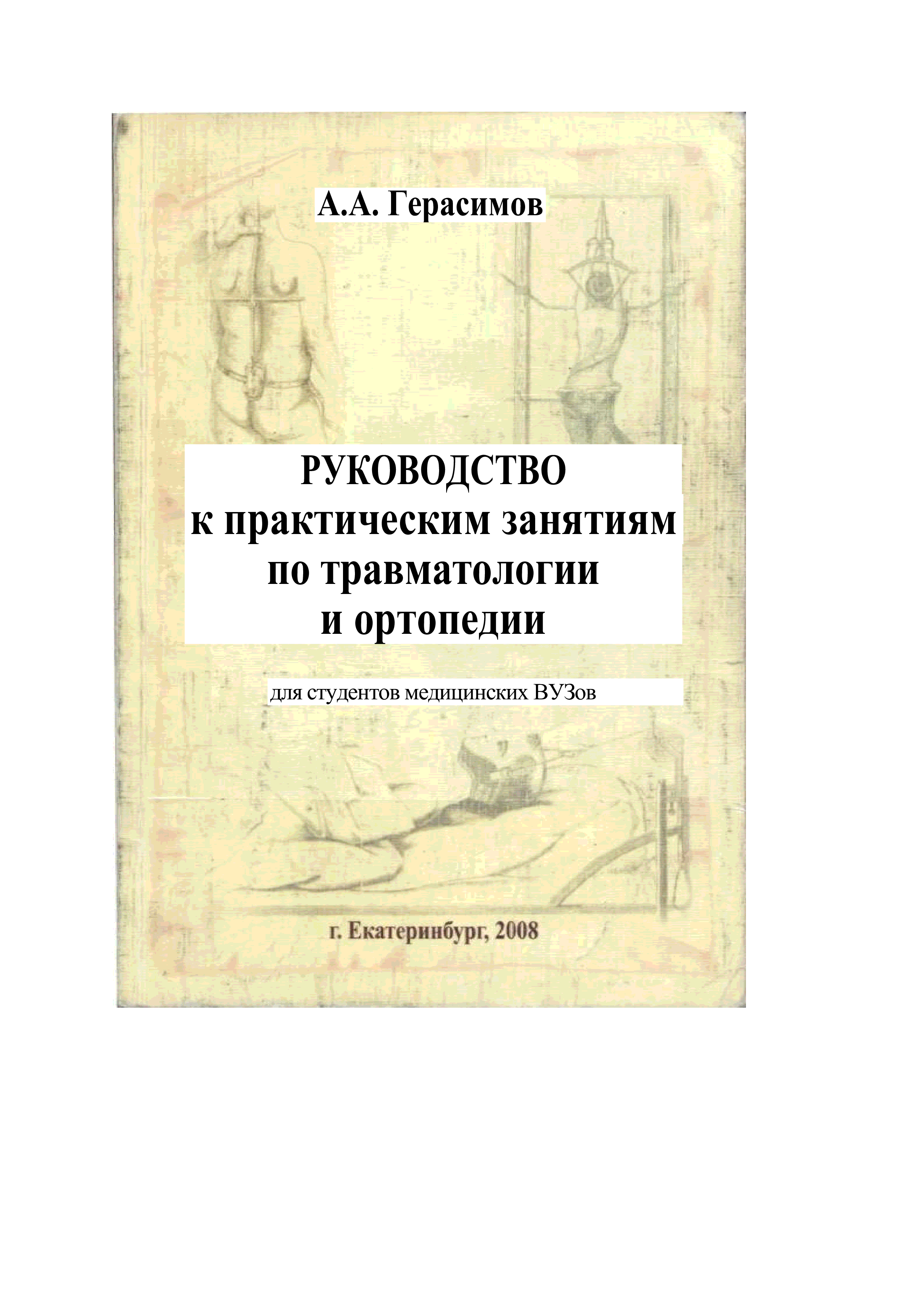 А.А. Герасимов

РУКОВОДСТВО
к практическим занятиям
по травматологии
и ортопедии

для студентов медицинских ВУЗов

г. Екатеринбург, 2008